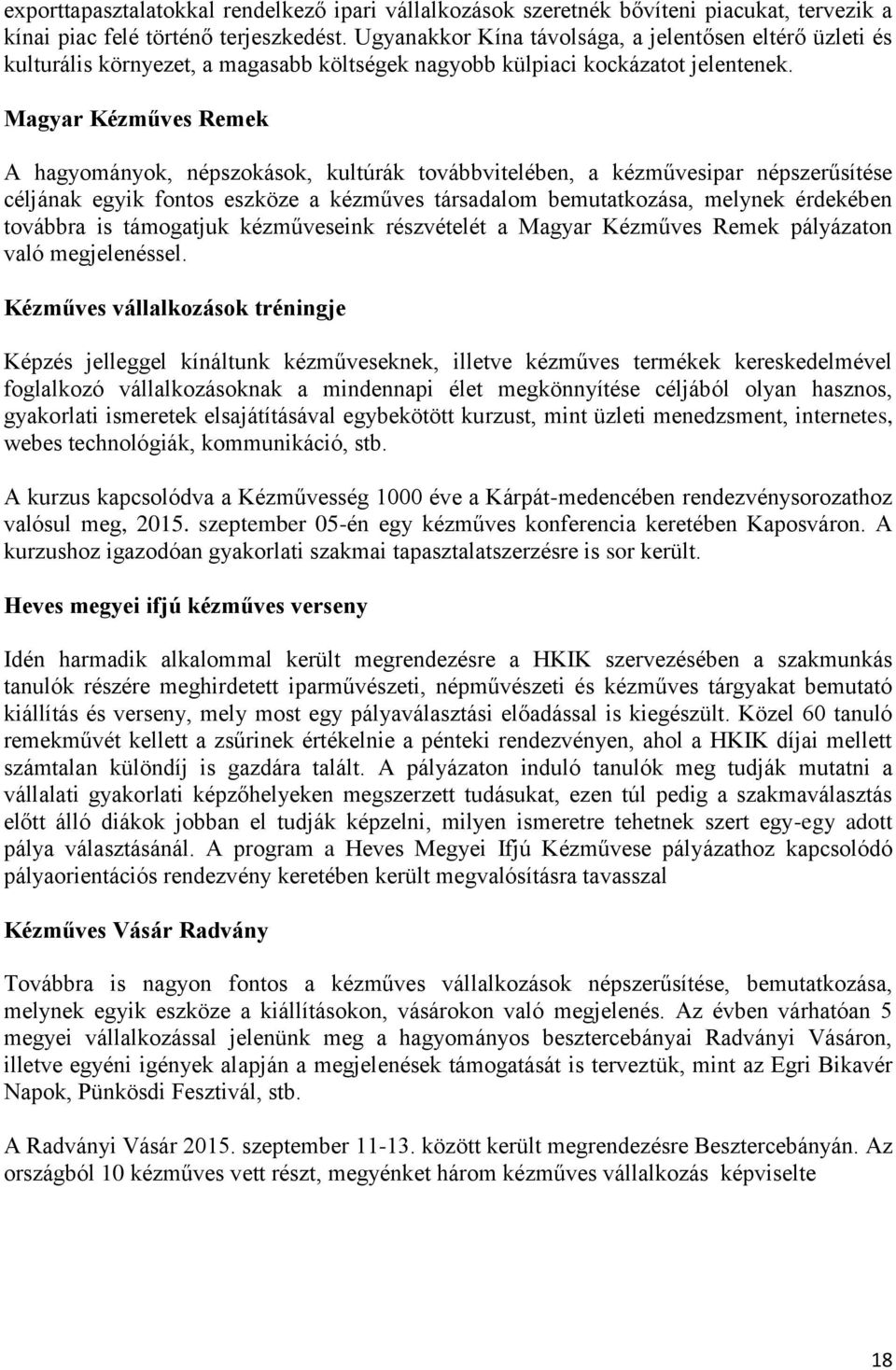 exporttapasztalatokkal rendelkező ipari vállalkozások szeretnék bővíteni piacukat, tervezik a kínai piac felé történő terjeszkedést. Ugyanakkor Kína távolsága, a jelentősen eltérő üzleti és kulturális környezet, a magasabb költségek nagyobb külpiaci kockázatot jelentenek.

Magyar Kézműves Remek

A hagyományok, népszokások, kultúrák továbbvitelében, a kézművesipar népszerűsítése céljának egyik fontos eszköze a kézműves társadalom bemutatkozása, melynek érdekében továbbra is támogatjuk kézműveseink részvételét a Magyar Kézműves Remek pályázaton való megjelenéssel.

Kézműves vállalkozások tréningje

Képzés jelleggel kínáltunk kézműveseknek, illetve kézműves termékek kereskedelmével foglalkozó vállalkozásoknak a mindennapi élet megkönnyítése céljából olyan hasznos, gyakorlati ismeretek elsajátításával egybekötött kurzust, mint üzleti menedzsment, internetes, webes technológiák, kommunikáció, stb.

A kurzus kapcsolódva a Kézművesség 1000 éve a Kárpát-medencében rendezvénysorozathoz valósul meg, 2015. szeptember 05-én egy kézműves konferencia keretében Kaposváron. A kurzushoz igazodóan gyakorlati szakmai tapasztalatszerzésre is sor került.

Heves megyei ifjú kézműves verseny

Idén harmadik alkalommal került megrendezésre a HKIK szervezésében a szakmunkás tanulók részére meghirdetett iparművészeti, népművészeti és kézműves tárgyakat bemutató kiállítás és verseny, mely most egy pályaválasztási előadással is kiegészült. Közel 60 tanuló remekművét kellett a zsűrinek értékelnie a pénteki rendezvényen, ahol a HKIK díjai mellett számtalan különdíj is gazdára talált. A pályázaton induló tanulók meg tudják mutatni a vállalati gyakorlati képzőhelyeken megszerzett tudásukat, ezen túl pedig a szakmaválasztás előtt álló diákok jobban el tudják képzelni, milyen ismeretre tehetnek szert egy-egy adott pálya választásánál. A program a Heves Megyei Ifjú Kézművese pályázathoz kapcsolódó pályaorientációs rendezvény keretében került megvalósításra tavasszal

Kézműves Vásár Radvány

Továbbra is nagyon fontos a kézműves vállalkozások népszerűsítése, bemutatkozása, melynek egyik eszköze a kiállításokon, vásárokon való megjelenés. Az évben várhatóan 5 megyei vállalkozással jelenünk meg a hagyományos besztercebányai Radványi Vásáron, illetve egyéni igények alapján a megjelenések támogatását is terveztük, mint az Egri Bikavér Napok, Pünkösdi Fesztivál, stb.

A Radványi Vásár 2015. szeptember 11-13. között került megrendezésre Besztercebányán. Az országból 10 kézműves vett részt, megyénket három kézműves vállalkozás képviselte

18